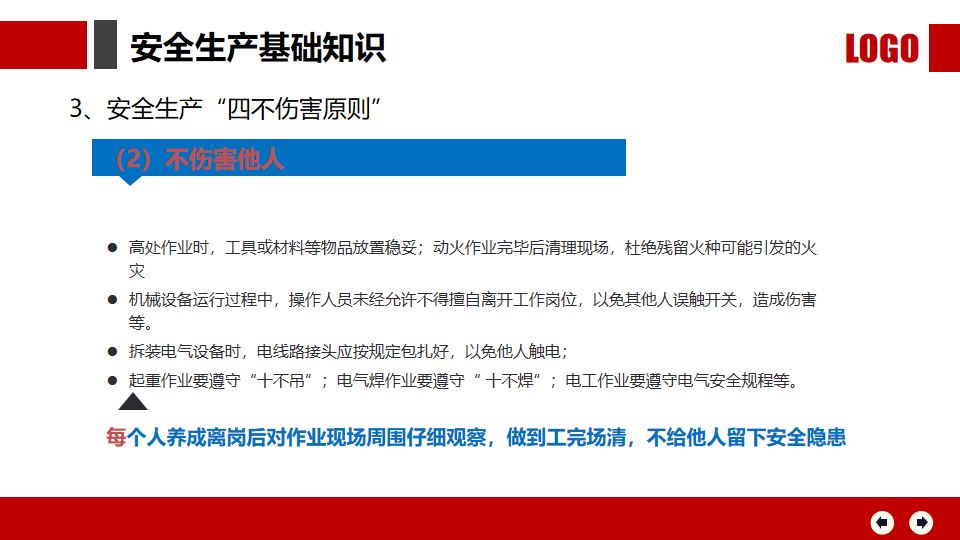 安全生产基础知识

LOGO

3、安全生产“四不伤害原则”

（2）不伤害他人

• 高处作业时，工具或材料等物品放置稳妥；动火作业完毕后清理现场，杜绝残留火种可能引发的火灾

• 机械设备运行过程中，操作人员未经允许不得擅自离开工作岗位，以免其他人误触开关，造成伤害等。

• 拆装电气设备时，电线路接头应按规定包扎好，以免他人触电；

• 起重作业要遵守“十不吊”；电气焊作业要遵守“十不焊”；电工作业要遵守电气安全规程等。

每个人养成离岗后对作业现场周围仔细观察，做到工完场清，不给他人留下安全隐患